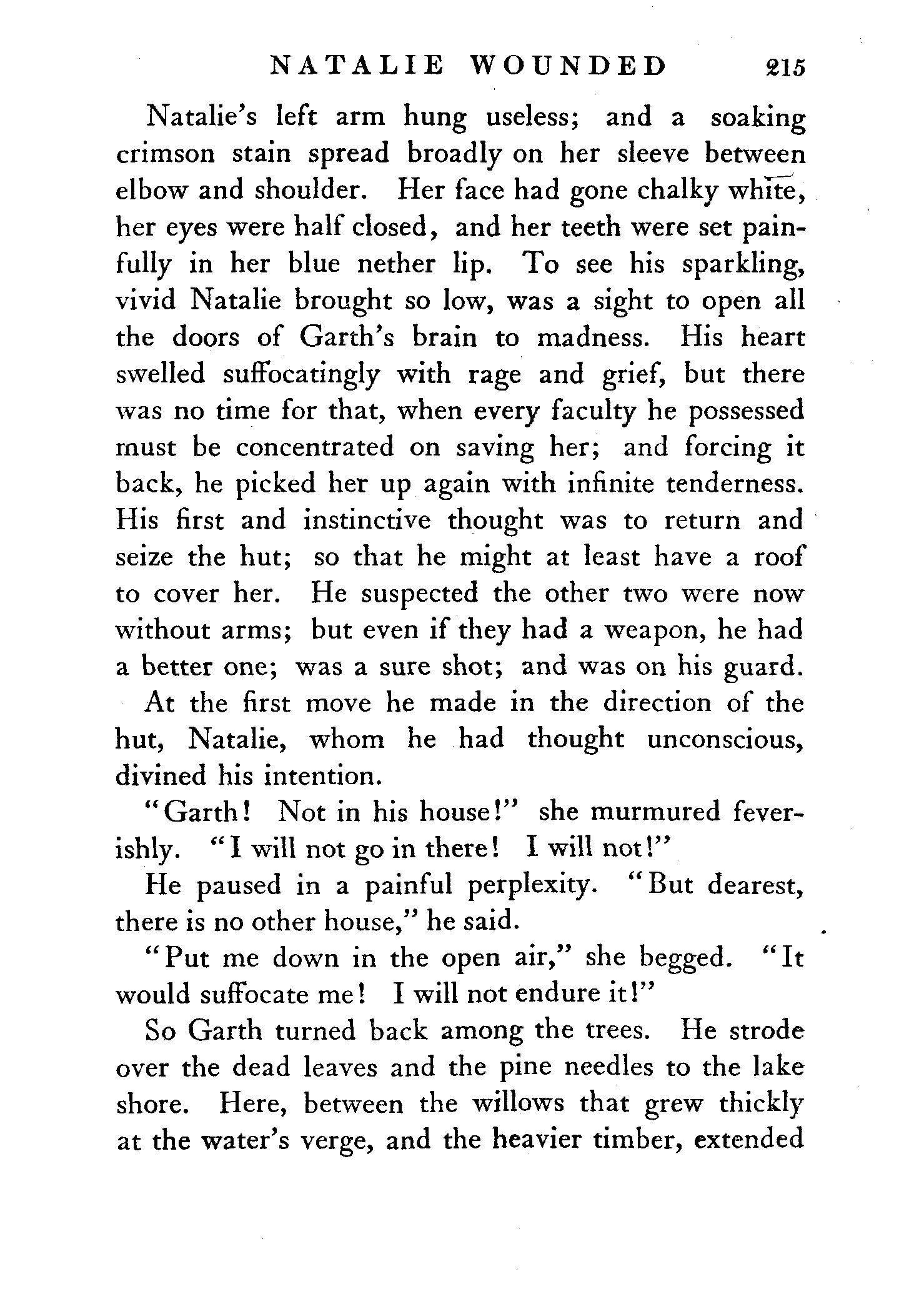 NATALIE WOUNDED 215

Natalie's left arm hung useless; and a soaking crimson stain spread broadly on her sleeve between elbow and shoulder. Her face had gone chalky white, her eyes were half closed, and her teeth were set painfully in her blue nether lip. To see his sparkling, vivid Natalie brought so low, was a sight to open all the doors of Garth's brain to madness. His heart swelled suffocatingly with rage and grief, but there was no time for that, when every faculty he possessed must be concentrated on saving her; and forcing it back, he picked her up again with infinite tenderness. His first and instinctive thought was to return and seize the hut; so that he might at least have a roof to cover her. He suspected the other two were now without arms; but even if they had a weapon, he had a better one; was a sure shot; and was on his guard.

At the first move he made in the direction of the hut, Natalie, whom he had thought unconscious, divined his intention.

"Garth! Not in his house!" she murmured feverishly. "I will not go in there! I will not!"

He paused in a painful perplexity. "But dearest, there is no other house," he said.

"Put me down in the open air," she begged. "It would suffocate me! I will not endure it!"

So Garth turned back among the trees. He strode over the dead leaves and the pine needles to the lake shore. Here, between the willows that grew thickly at the water's verge, and the heavier timber, extended